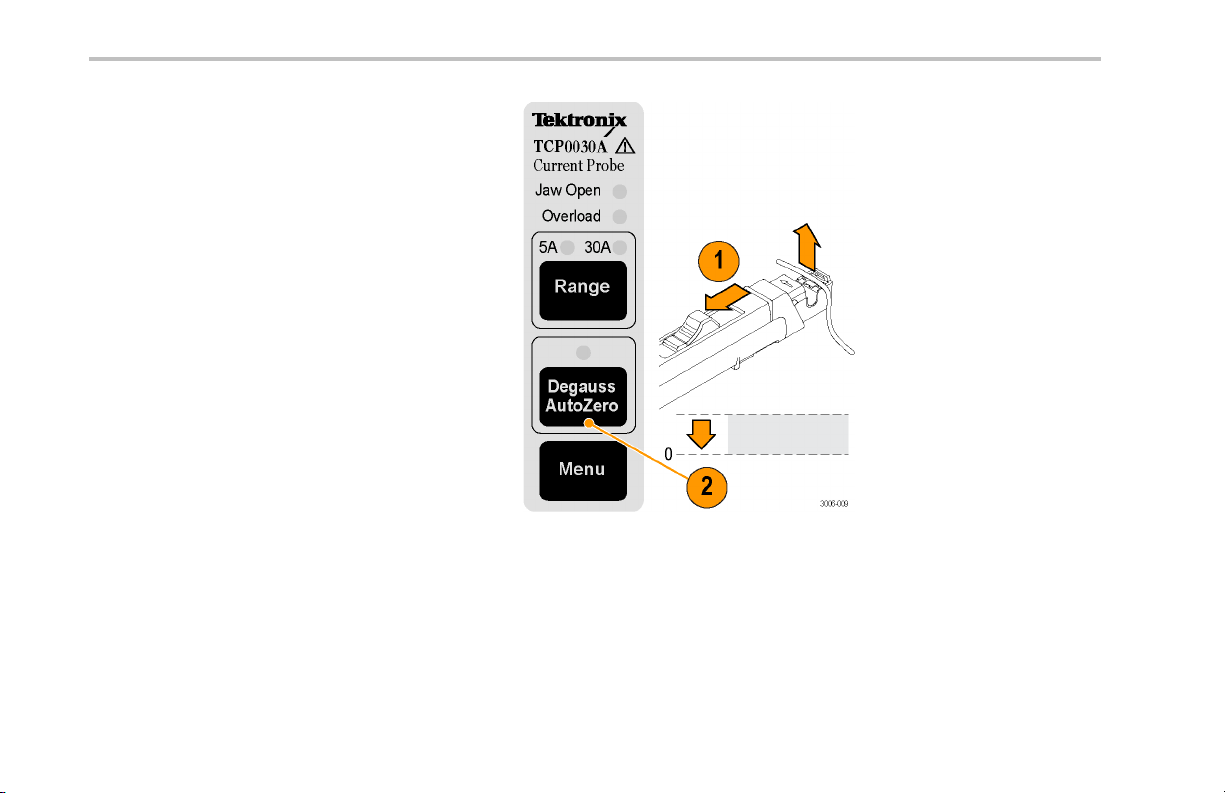 Tektronix
TCP0030A
Current Probe
Jaw Open
Overload
5A 30A
Range
Degauss AutoZero
Menu
1
2
0
3006-009